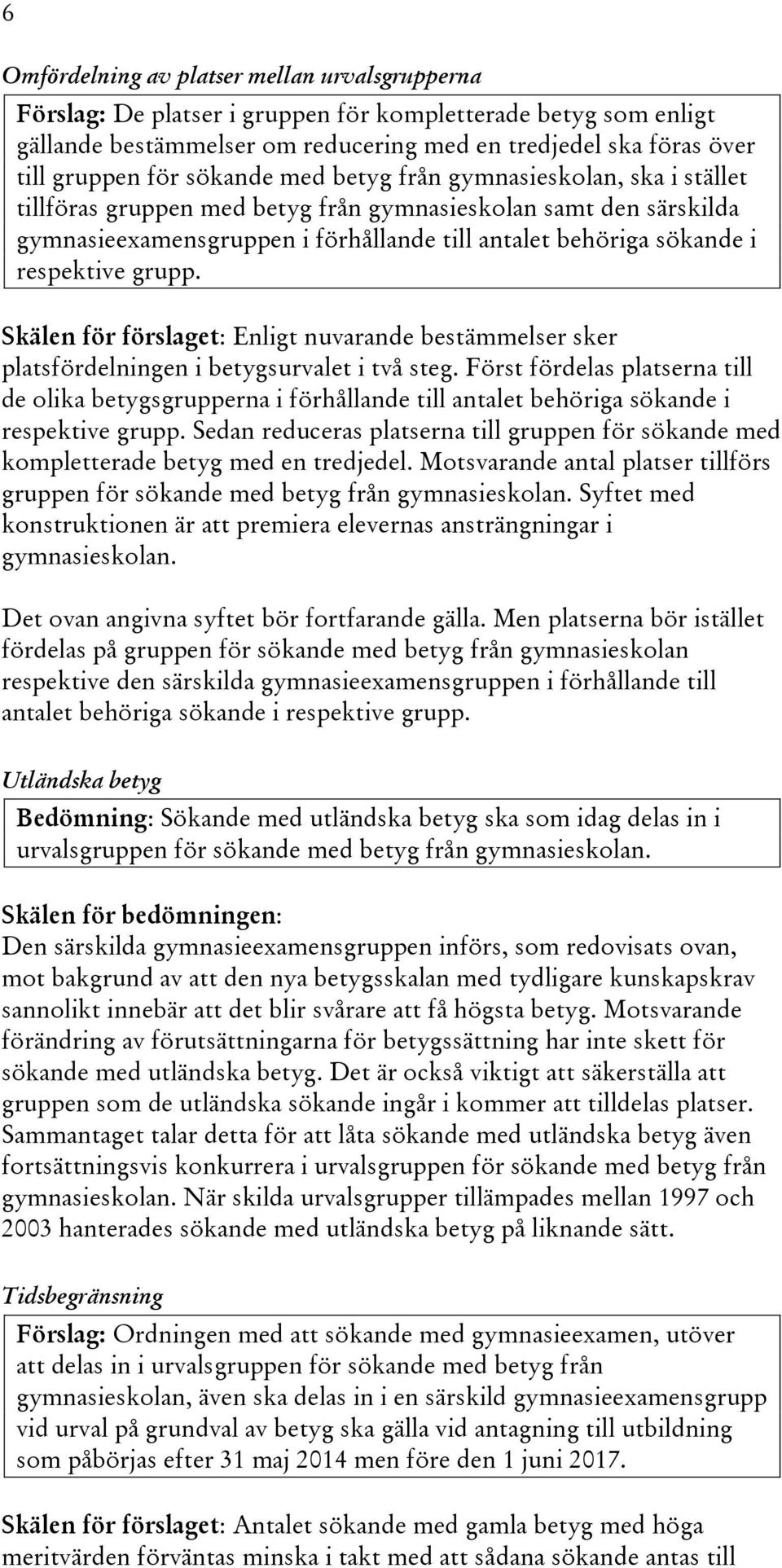 6

Omfördelning av platser mellan urvalsgrupperna

Förslag: De platser i gruppen för kompletterade betyg som enligt gällande bestämmelser om reducering med en tredjedel ska föras över till gruppen för sökande med betyg från gymnasieskolan, ska i stället tillföras gruppen med betyg från gymnasieskolan samt den särskilda gymnasieexamensgruppen i förhållande till antalet behöriga sökande i respektive grupp.

Skälen för förslaget: Enligt nuvarande bestämmelser sker platsfördelningen i betygsurvalet i två steg. Först fördelas platserna till de olika betygsgrupperna i förhållande till antalet behöriga sökande i respektive grupp. Sedan reduceras platserna till gruppen för sökande med kompletterade betyg med en tredjedel. Motsvarande antal platser tillförs gruppen för sökande med betyg från gymnasieskolan. Syftet med konstruktionen är att premiera elevernas ansträngningar i gymnasieskolan.

Det ovan angivna syftet bör fortfarande gälla. Men platserna bör istället fördelas på gruppen för sökande med betyg från gymnasieskolan respektive den särskilda gymnasieexamensgruppen i förhållande till antalet behöriga sökande i respektive grupp.

Utländska betyg

Bedömning: Sökande med utländska betyg ska som idag delas in i urvalsgruppen för sökande med betyg från gymnasieskolan.

Skälen för bedömningen:
Den särskilda gymnasieexamensgruppen införs, som redovisats ovan, mot bakgrund av att den nya betygsskalan med tydligare kunskapskrav sannolikt innebär att det blir svårare att få högsta betyg. Motsvarande förändring av förutsättningarna för betygssättning har inte skett för sökande med utländska betyg. Det är också viktigt att säkerställa att gruppen som de utländska sökande ingår i kommer att tilldelas platser. Sammantaget talar detta för att låta sökande med utländska betyg även fortsättningsvis konkurrera i urvalsgruppen för sökande med betyg från gymnasieskolan. När skilda urvalsgrupper tillämpades mellan 1997 och 2003 hanterades sökande med utländska betyg på liknande sätt.

Tidsbegränsning

Förslag: Ordningen med att sökande med gymnasieexamen, utöver att delas in i urvalsgruppen för sökande med betyg från gymnasieskolan, även ska delas in i en särskild gymnasieexamensgrupp vid urval på grundval av betyg ska gälla vid antagning till utbildning som påbörjas efter 31 maj 2014 men före den 1 juni 2017.

Skälen för förslaget: Antalet sökande med gamla betyg med höga meritvärden förväntas minska i takt med att sådana sökande antas till